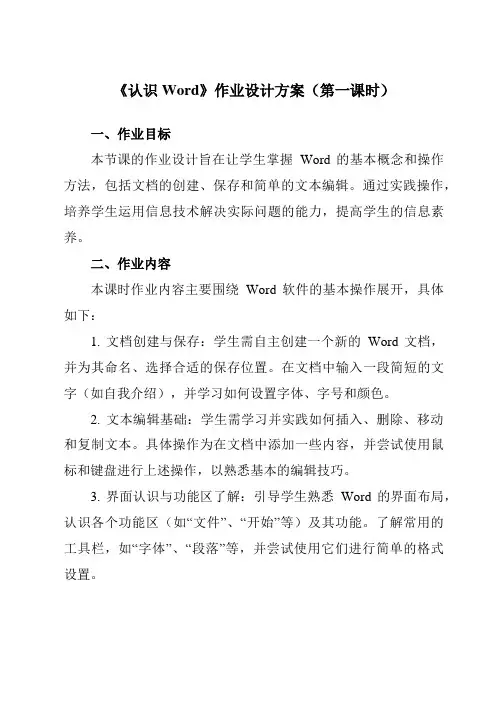 《认识 Word》作业设计方案（第一课时）

一、作业目标

本节课的作业设计旨在让学生掌握 Word 的基本概念和操作方法，包括文档的创建、保存和简单的文本编辑。通过实践操作，培养学生运用信息技术解决实际问题的能力，提高学生的信息素养。

二、作业内容

本课时作业内容主要围绕 Word 软件的基本操作展开，具体如下：

1. 文档创建与保存：学生需自主创建一个新的 Word 文档，并为其命名、选择合适的保存位置。在文档中输入一段简短的文字（如自我介绍），并学习如何设置字体、字号和颜色。

2. 文本编辑基础：学生需学习并实践如何插入、删除、移动和复制文本。具体操作为在文档中添加一些内容，并尝试使用鼠标和键盘进行上述操作，以熟悉基本的编辑技巧。

3. 界面认识与功能区了解：引导学生熟悉 Word 的界面布局，认识各个功能区（如“文件”、“开始”等）及其功能。了解常用的工具栏，如“字体”、“段落”等，并尝试使用它们进行简单的格式设置。